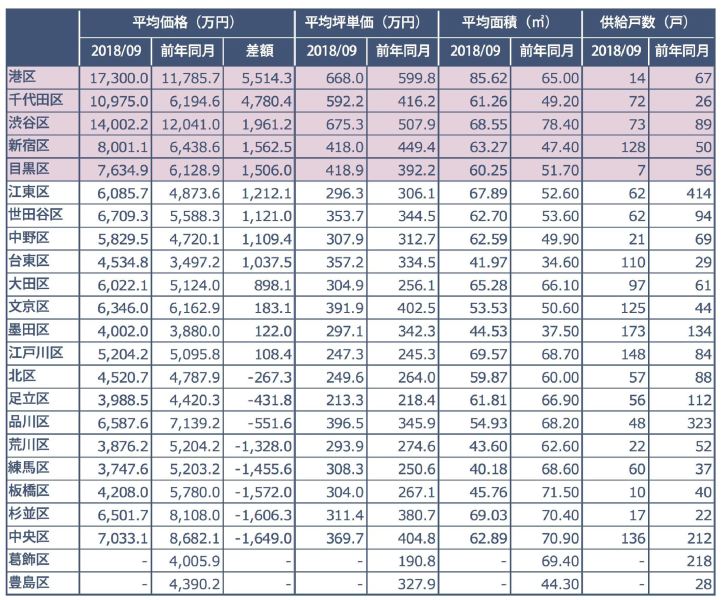 | | 平均価格（万円） | | | 平均坪単価（万円） | | 平均面積（㎡） | | 供給戸数（戸） | |
|---|---|---|---|---|---|---|---|---|---|
| | 2018/09 | 前年同月 | 差額 | 2018/09 | 前年同月 | 2018/09 | 前年同月 | 2018/09 | 前年同月 |
| 港区 | 17,300.0 | 11,785.7 | 5,514.3 | 668.0 | 599.8 | 85.62 | 65.00 | 14 | 67 |
| 千代田区 | 10,975.0 | 6,194.6 | 4,780.4 | 592.2 | 416.2 | 61.26 | 49.20 | 72 | 26 |
| 渋谷区 | 14,002.2 | 12,041.0 | 1,961.2 | 675.3 | 507.9 | 68.55 | 78.40 | 73 | 89 |
| 新宿区 | 8,001.1 | 6,438.6 | 1,562.5 | 418.0 | 449.4 | 63.27 | 47.40 | 128 | 50 |
| 目黒区 | 7,634.9 | 6,128.9 | 1,506.0 | 418.9 | 392.2 | 60.25 | 51.70 | 7 | 56 |
| 江東区 | 6,085.7 | 4,873.6 | 1,212.1 | 296.3 | 306.1 | 67.89 | 52.60 | 62 | 414 |
| 世田谷区 | 6,709.3 | 5,588.3 | 1,121.0 | 353.7 | 344.5 | 62.70 | 53.60 | 62 | 94 |
| 中野区 | 5,829.5 | 4,720.1 | 1,109.4 | 307.9 | 312.7 | 62.59 | 49.90 | 21 | 69 |
| 台東区 | 4,534.8 | 3,497.2 | 1,037.5 | 357.2 | 334.5 | 41.97 | 34.60 | 110 | 29 |
| 大田区 | 6,022.1 | 5,124.0 | 898.1 | 304.9 | 256.1 | 65.28 | 66.10 | 97 | 61 |
| 文京区 | 6,346.0 | 6,162.9 | 183.1 | 391.9 | 402.5 | 53.53 | 50.60 | 125 | 44 |
| 墨田区 | 4,002.0 | 3,880.0 | 122.0 | 297.1 | 342.3 | 44.53 | 37.50 | 173 | 134 |
| 江戸川区 | 5,204.2 | 5,095.8 | 108.4 | 247.3 | 245.3 | 69.57 | 68.70 | 148 | 84 |
| 北区 | 4,520.7 | 4,787.9 | -267.3 | 249.6 | 264.0 | 59.87 | 60.00 | 57 | 88 |
| 足立区 | 3,988.5 | 4,420.3 | -431.8 | 213.3 | 218.4 | 61.81 | 66.90 | 56 | 112 |
| 品川区 | 6,587.6 | 7,139.2 | -551.6 | 396.5 | 345.9 | 54.93 | 68.20 | 48 | 323 |
| 荒川区 | 3,876.2 | 5,204.2 | -1,328.0 | 293.9 | 274.6 | 43.60 | 62.60 | 22 | 52 |
| 練馬区 | 3,747.6 | 5,203.2 | -1,455.6 | 308.3 | 250.6 | 40.18 | 68.60 | 60 | 37 |
| 板橋区 | 4,208.0 | 5,780.0 | -1,572.0 | 304.0 | 267.1 | 45.76 | 71.50 | 10 | 40 |
| 杉並区 | 6,501.7 | 8,108.0 | -1,606.3 | 311.4 | 380.7 | 69.03 | 70.40 | 17 | 22 |
| 中央区 | 7,033.1 | 8,682.1 | -1,649.0 | 369.7 | 404.8 | 62.89 | 70.90 | 136 | 212 |
| 葛飾区 | - | 4,005.9 | - | - | 190.8 | - | 69.40 | - | 218 |
| 豊島区 | - | 4,390.2 | - | - | 327.9 | - | 44.30 | - | 28 |